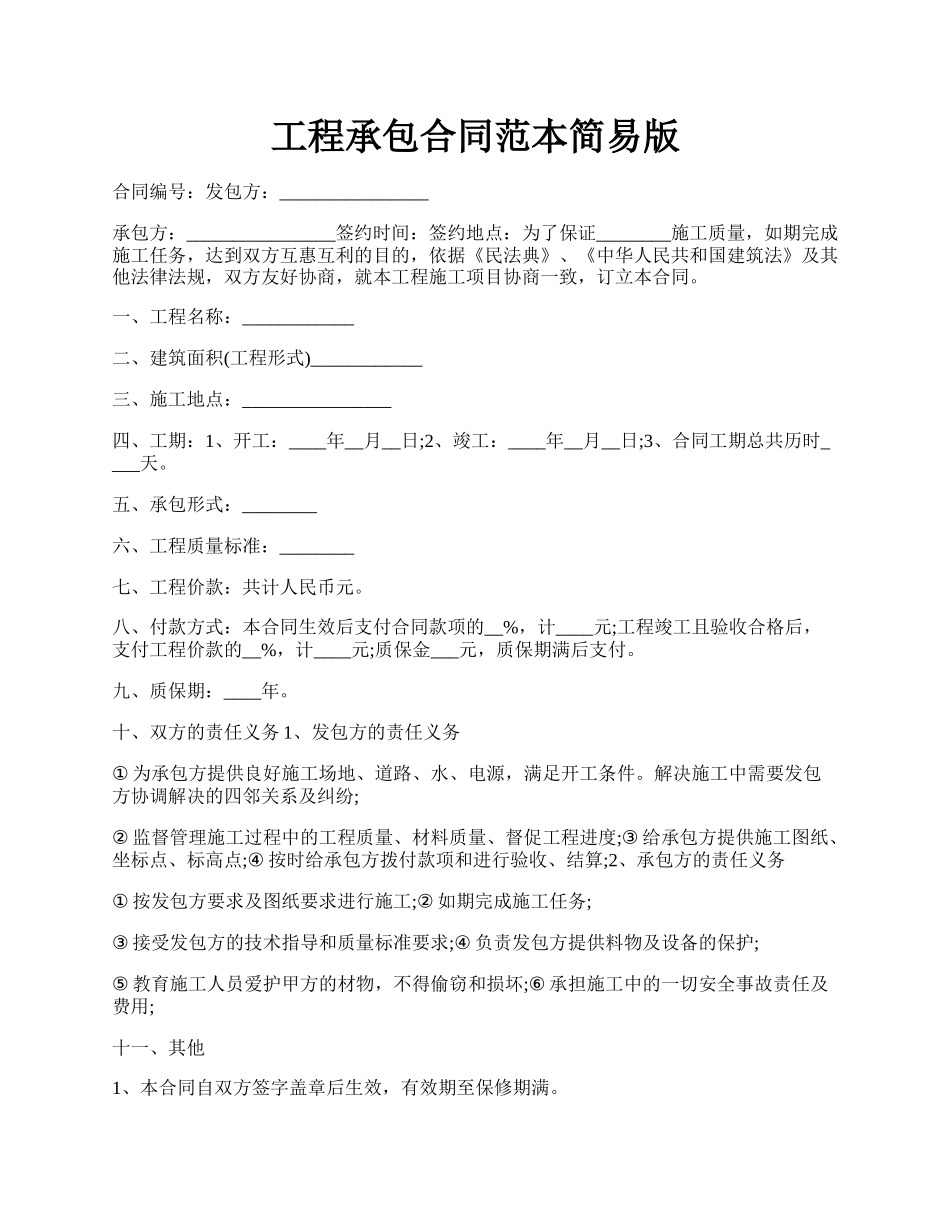 工程承包合同范本简易版

合同编号：发包方：________________

承包方：________________签约时间：签约地点：为了保证________施工质量，如期完成施工任务，达到双方互惠互利的目的，依据《民法典》、《中华人民共和国建筑法》及其他法律法规，双方友好协商，就本工程施工项目协商一致，订立本合同。

一、工程名称：____________

二、建筑面积(工程形式)____________

三、施工地点：________________

四、工期：1、开工：____年__月__日;2、竣工：____年__月__日;3、合同工期总共历时____天。

五、承包形式：________

六、工程质量标准：________

七、工程价款：共计人民币元。

八、付款方式：本合同生效后支付合同款项的__%，计____元;工程竣工且验收合格后，支付工程价款的__%，计____元;质保金___元，质保期满后支付。

九、质保期：____年。

十、双方的责任义务 1、发包方的责任义务

① 为承包方提供良好施工场地、道路、水、电源，满足开工条件。解决施工中需要发包方协调解决的四邻关系及纠纷;

② 监督管理施工过程中的工程质量、材料质量、督促工程进度;③ 给承包方提供施工图纸、坐标点、标高点;④ 按时给承包方拨付款项和进行验收、结算;2、承包方的责任义务

① 按发包方要求及图纸要求进行施工;② 如期完成施工任务;

③ 接受发包方的技术指导和质量标准要求;④ 负责发包方提供料物及设备的保护;

⑤ 教育施工人员爱护甲方的材物，不得偷窃和损坏;⑥ 承担施工中的一切安全事故责任及费用;

十一、其他

1、本合同自双方签字盖章后生效，有效期至保修期满。